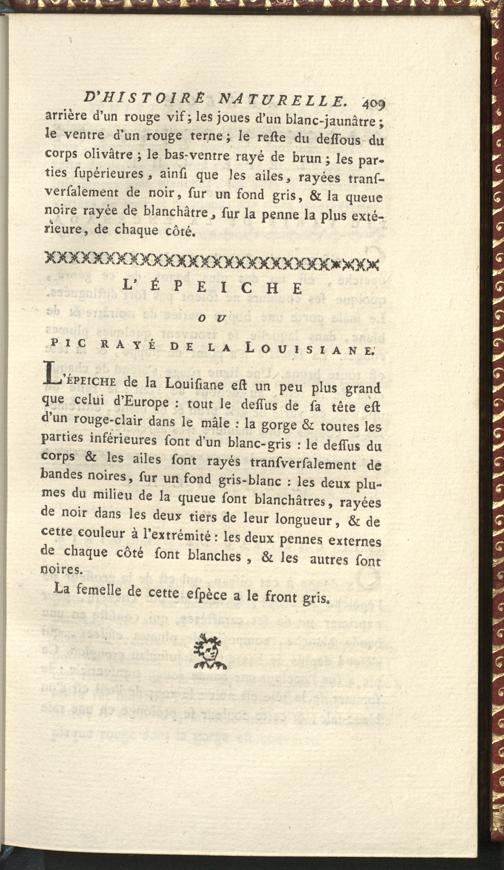 D'HISTOIRE NATURELLE. 409

arrière d'un rouge vif; les joues d'un blanc-jaunâtre; le ventre d'un rouge terne; le reste du dessous du corps olivâtre; le bas-ventre rayé de brun; les parties supérieures, ainsi que les ailes, rayées transversalement de noir, sur un fond gris, & la queue noire rayée de blanchâtre, sur la penne la plus extérieure, de chaque côté.

L'ÉPEICHE

OU

PIC RAYÉ DE LA LOUISIANE.

L'ÉPEICHE de la Louisiane est un peu plus grand que celui d'Europe : tout le dessus de sa tête est d'un rouge-clair dans le mâle : la gorge & toutes les parties inférieures sont d'un blanc-gris : le dessus du corps & les ailes sont rayés transversalement de bandes noires, sur un fond gris-blanc : les deux plumes du milieu de la queue sont blanchâtres, rayées de noir dans les deux tiers de leur longueur, & de cette couleur à l'extrémité : les deux pennes externes de chaque côté sont blanches, & les autres sont noires.

La femelle de cette espèce a le front gris.